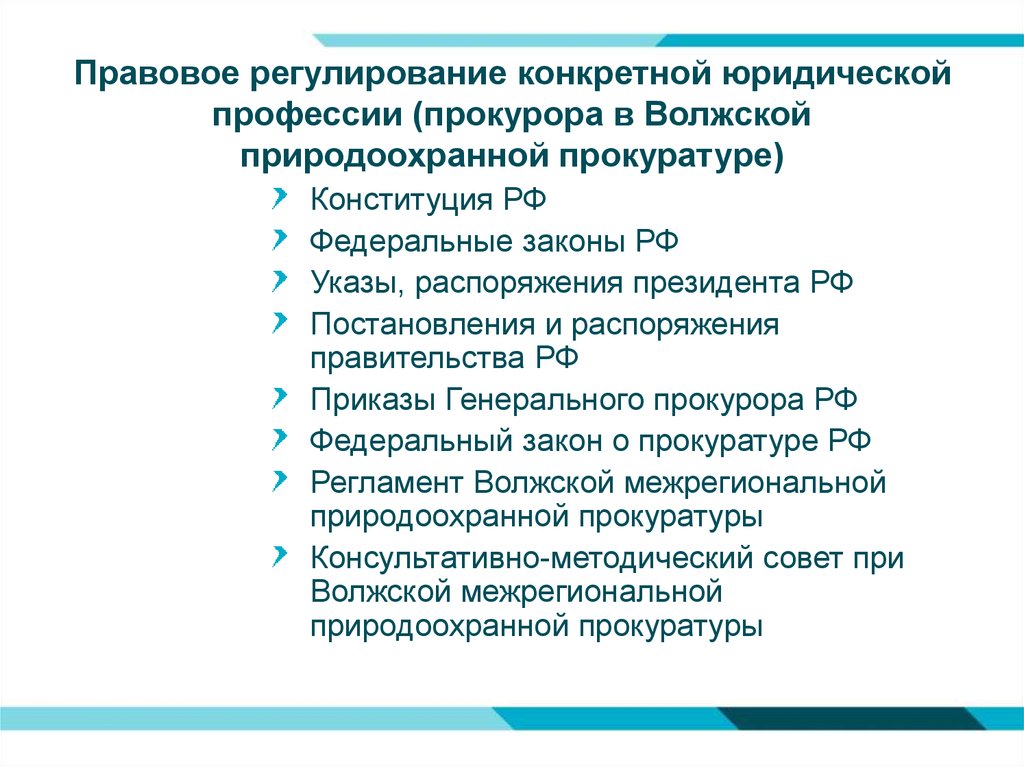 Правовое регулирование конкретной юридической профессии (прокурора в Волжской природоохранной прокуратуре)

Конституция РФ

Федеральные законы РФ

Указы, распоряжения президента РФ

Постановления и распоряжения правительства РФ

Приказы Генерального прокурора РФ

Федеральный закон о прокуратуре РФ

Регламент Волжской межрегиональной природоохранной прокуратуры

Консультативно-методический совет при Волжской межрегиональной природоохранной прокуратуры